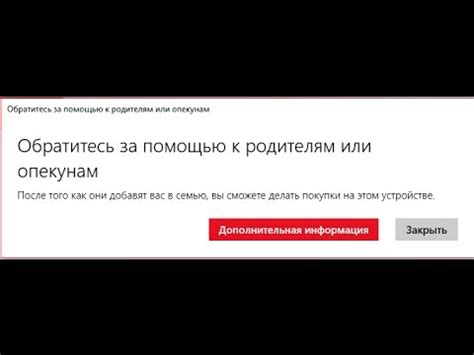 Обратитесь за помощью к родителям или опекунам

Обратитесь за помощью к родителям или опекунам

После того как они добавят вас в семью, вы сможете делать покупки на этом устройстве.

Дополнительная информация

Закрыть